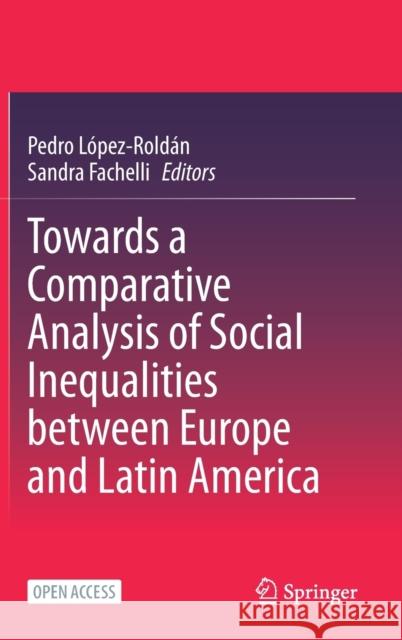 Pedro López-Roldán
Sandra Fachelli Editors

Towards a Comparative Analysis of Social Inequalities between Europe and Latin America

OPEN ACCESS

Springer